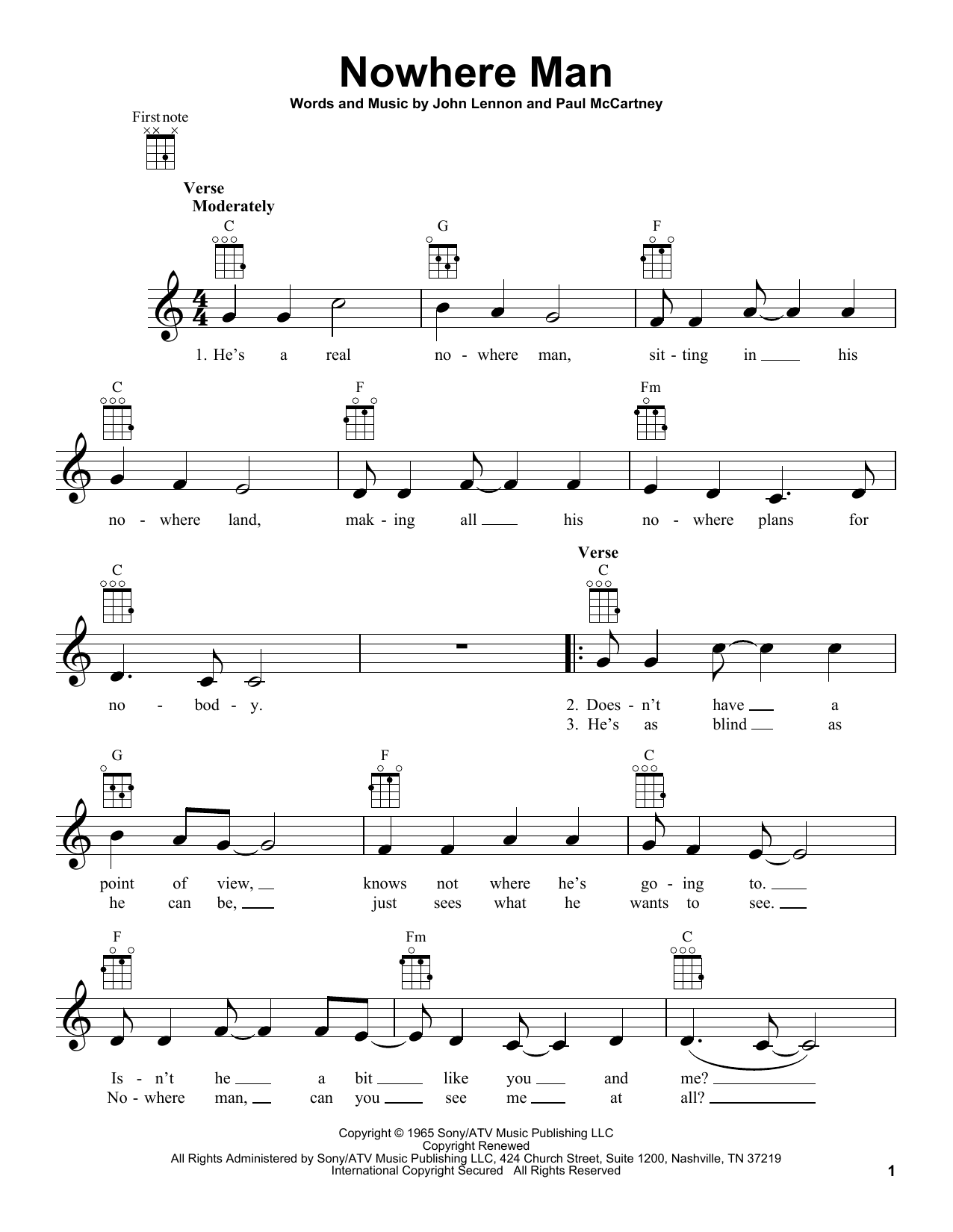 Nowhere Man

Words and Music by John Lennon and Paul McCartney

First note

Verse
Moderately

C G F

1. He's a real no - where man, sit - ting in ___ his

C F Fm

no - where land, mak - ing all ___ his no - where plans for

C

Verse
C

no - bod - y.

2. Does - n't have ___ a
3. He's as blind ___ as

G F C

point of view, ___ knows not where he's go - ing to. ___
he can be, ___ just sees what he wants to see. ___

F Fm C

Is - n't he ___ a bit ___ like you ___ and me? ___
No - where man, ___ can you ___ see me ___ at all? ___

Copyright © 1965 Sony/ATV Music Publishing LLC
Copyright Renewed
All Rights Administered by Sony/ATV Music Publishing LLC, 424 Church Street, Suite 1200, Nashville, TN 37219
International Copyright Secured All Rights Reserved

1